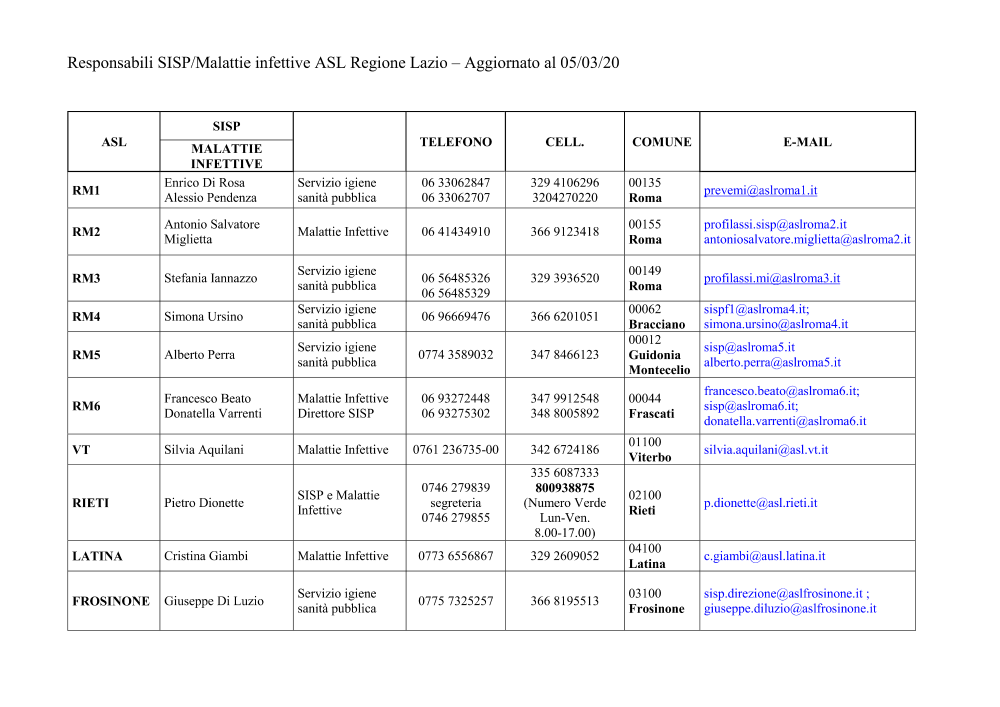 Responsabili SISP/Malattie infettive ASL Regione Lazio – Aggiornato al 05/03/20

| ASL | SISP MALATTIE INFETTIVE | | TELEFONO | CELL. | COMUNE | E-MAIL |
|---|---|---|---|---|---|---|
| RM1 | Enrico Di Rosa Alessio Pendenza | Servizio igiene sanità pubblica | 06 33062847 06 33062707 | 329 4106296 3204270220 | 00135 Roma | prevemi@aslroma1.it |
| RM2 | Antonio Salvatore Miglietta | Malattie Infettive | 06 41434910 | 366 9123418 | 00155 Roma | profilassi.sisp@aslroma2.it antoniosalvatore.miglietta@aslroma2.it |
| RM3 | Stefania Iannazzo | Servizio igiene sanità pubblica | 06 56485326 06 56485329 | 329 3936520 | 00149 Roma | profilassi.mi@aslroma3.it |
| RM4 | Simona Ursino | Servizio igiene sanità pubblica | 06 96669476 | 366 6201051 | 00062 Bracciano | sispf1@aslroma4.it; simona.ursino@aslroma4.it |
| RM5 | Alberto Perra | Servizio igiene sanità pubblica | 0774 3589032 | 347 8466123 | 00012 Guidonia Montecelio | sisp@aslroma5.it alberto.perra@aslroma5.it |
| RM6 | Francesco Beato Donatella Varrenti | Malattie Infettive Direttore SISP | 06 93272448 06 93275302 | 347 9912548 348 8005892 | 00044 Frascati | francesco.beato@aslroma6.it; sisp@aslroma6.it; donatella.varrenti@aslroma6.it |
| VT | Silvia Aquilani | Malattie Infettive | 0761 236735-00 | 342 6724186 | 01100 Viterbo | silvia.aquilani@asl.vt.it |
| RIETI | Pietro Dionette | SISP e Malattie Infettive | 0746 279839 segreteria 0746 279855 | 335 6087333 800938875 (Numero Verde Lun-Ven. 8.00-17.00) | 02100 Rieti | p.dionette@asl.rieti.it |
| LATINA | Cristina Giambi | Malattie Infettive | 0773 6556867 | 329 2609052 | 04100 Latina | c.giambi@ausl.latina.it |
| FROSINONE | Giuseppe Di Luzio | Servizio igiene sanità pubblica | 0775 7325257 | 366 8195513 | 03100 Frosinone | sisp.direzione@aslfrosinone.it ; giuseppe.diluzio@aslfrosinone.it |